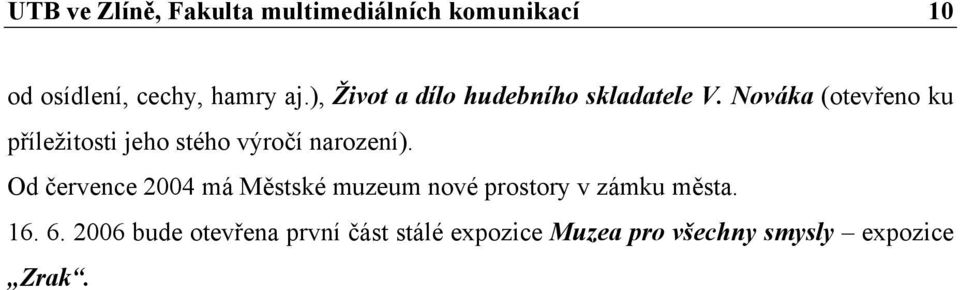 UTB ve Zlíně, Fakulta multimediálních komunikací 10

od osídlení, cechy, hamry aj.), Život a dílo hudebního skladatele V. Nováka (otevřeno ku příležitosti jeho stého výročí narození).

Od července 2004 má Městské muzeum nové prostory v zámku města.

16. 6. 2006 bude otevřena první část stálé expozice Muzea pro všechny smysly – expozice „Zrak“.